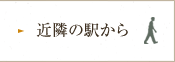 近隣の駅から